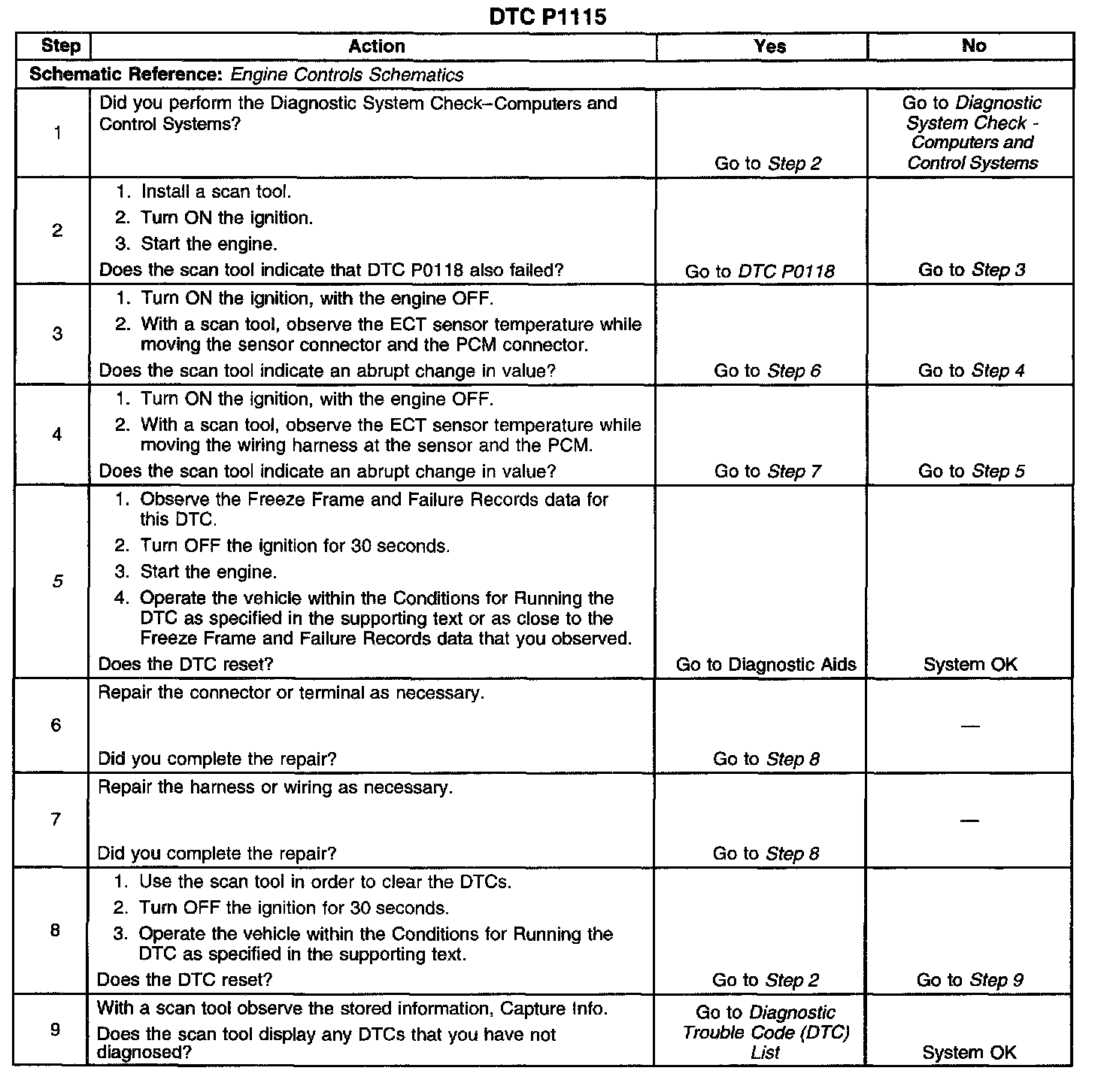 DTC P1115

| Step | Action | Yes | No |
|---|---|---|---|
| Schematic Reference: Engine Controls Schematics | | | |
| 1 | Did you perform the Diagnostic System Check–Computers and Control Systems? | Go to Step 2 | Go to Diagnostic System Check - Computers and Control Systems |
| 2 | 1. Install a scan tool. 2. Turn ON the ignition. 3. Start the engine. Does the scan tool indicate that DTC P0118 also failed? | Go to DTC P0118 | Go to Step 3 |
| 3 | 1. Turn ON the ignition, with the engine OFF. 2. With a scan tool, observe the ECT sensor temperature while moving the sensor connector and the PCM connector. Does the scan tool indicate an abrupt change in value? | Go to Step 6 | Go to Step 4 |
| 4 | 1. Turn ON the ignition, with the engine OFF. 2. With a scan tool, observe the ECT sensor temperature while moving the wiring harness at the sensor and the PCM. Does the scan tool indicate an abrupt change in value? | Go to Step 7 | Go to Step 5 |
| 5 | 1. Observe the Freeze Frame and Failure Records data for this DTC. 2. Turn OFF the ignition for 30 seconds. 3. Start the engine. 4. Operate the vehicle within the Conditions for Running the DTC as specified in the supporting text or as close to the Freeze Frame and Failure Records data that you observed. Does the DTC reset? | Go to Diagnostic Aids | System OK |
| 6 | Repair the connector or terminal as necessary. Did you complete the repair? | Go to Step 8 | — |
| 7 | Repair the harness or wiring as necessary. Did you complete the repair? | Go to Step 8 | — |
| 8 | 1. Use the scan tool in order to clear the DTCs. 2. Turn OFF the ignition for 30 seconds. 3. Operate the vehicle within the Conditions for Running the DTC as specified in the supporting text. Does the DTC reset? | Go to Step 2 | Go to Step 9 |
| 9 | With a scan tool observe the stored information, Capture Info. Does the scan tool display any DTCs that you have not diagnosed? | Go to Diagnostic Trouble Code (DTC) List | System OK |